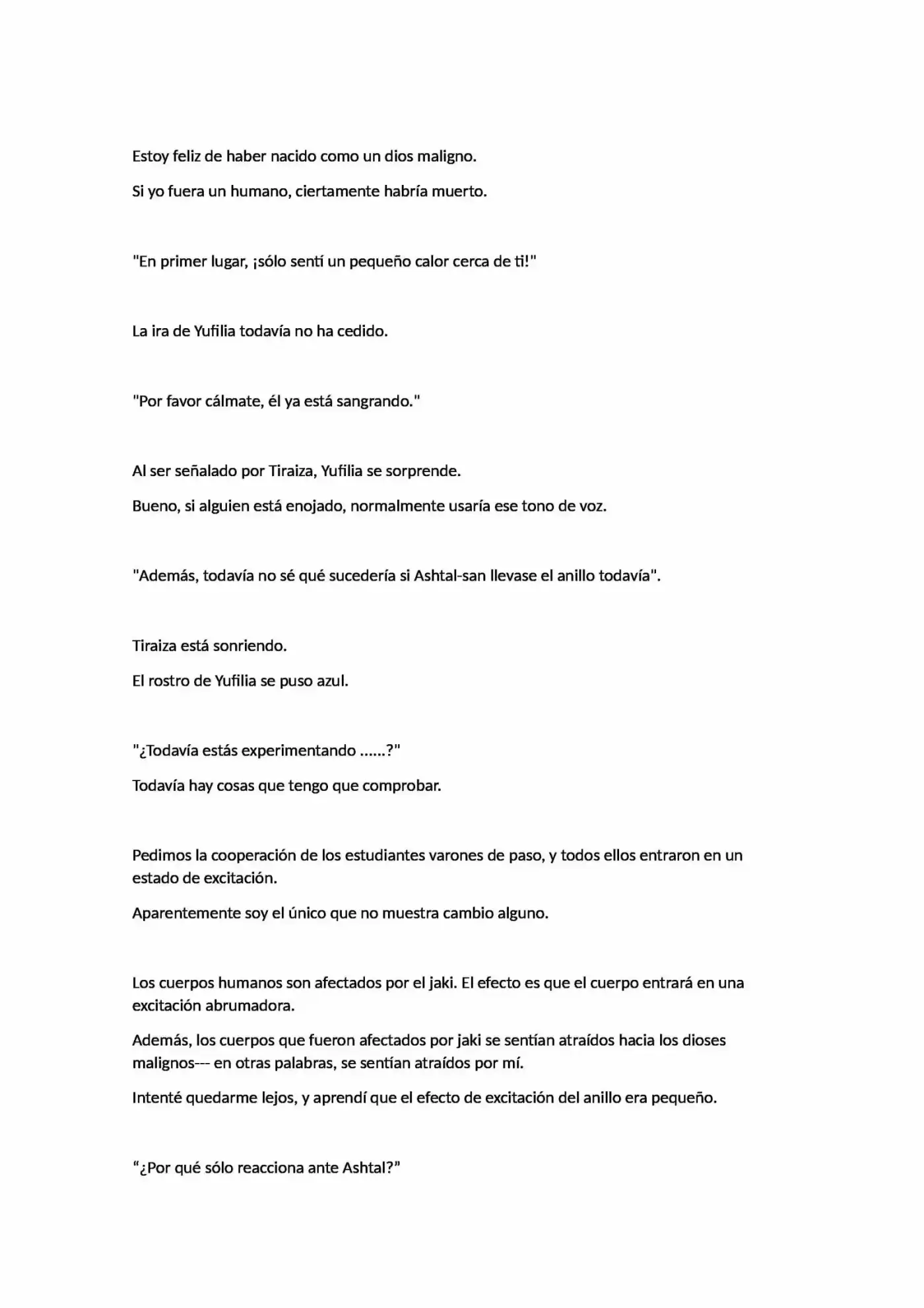 Estoy feliz de haber nacido como un dios maligno.

Si yo fuera un humano, ciertamente habría muerto.

"En primer lugar, ¡sólo sentí un pequeño calor cerca de ti!"

La ira de Yufilia todavía no ha cedido.

"Por favor cálmate, él ya está sangrando."

Al ser señalado por Tiraiza, Yufilia se sorprende.

Bueno, si alguien está enojado, normalmente usaría ese tono de voz.

"Además, todavía no sé qué sucedería si Ashtal-san llevase el anillo todavía".

Tiraiza está sonriendo.

El rostro de Yufilia se puso azul.

"¿Todavía estás experimentando ......?"

Todavía hay cosas que tengo que comprobar.

Pedimos la cooperación de los estudiantes varones de paso, y todos ellos entraron en un estado de excitación.

Aparentemente soy el único que no muestra cambio alguno.

Los cuerpos humanos son afectados por el jaki. El efecto es que el cuerpo entrará en una excitación abrumadora.

Además, los cuerpos que fueron afectados por jaki se sentían atraídos hacia los dioses malignos--- en otras palabras, se sentían atraídos por mí.

Intenté quedarme lejos, y aprendí que el efecto de excitación del anillo era pequeño.

"¿Por qué sólo reacciona ante Ashtal?"